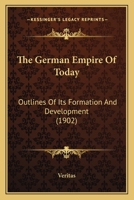 KESSINGER'S LEGACY REPRINTS

The German Empire Of Today

Outlines Of Its Formation And Development (1902)

Veritas